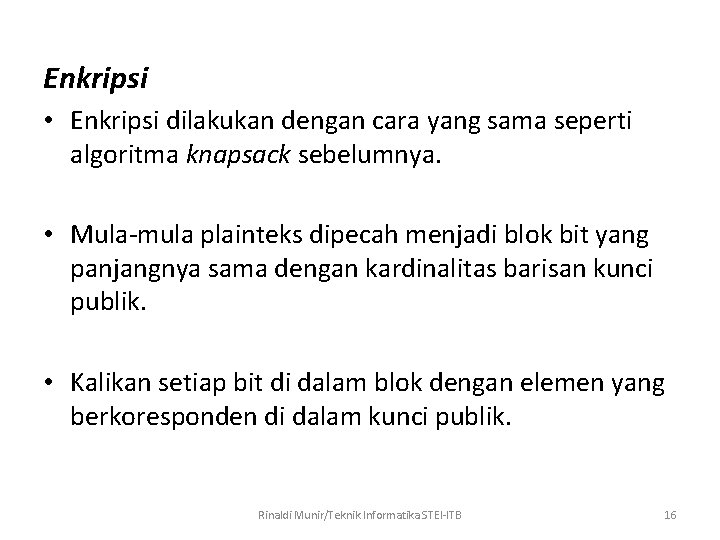 Enkripsi

• Enkripsi dilakukan dengan cara yang sama seperti algoritma knapsack sebelumnya.

• Mula-mula plainteks dipecah menjadi blok bit yang panjangnya sama dengan kardinalitas barisan kunci publik.

• Kalikan setiap bit di dalam blok dengan elemen yang berkoresponden di dalam kunci publik.

Rinaldi Munir/Teknik Informatika STEI-ITB

16